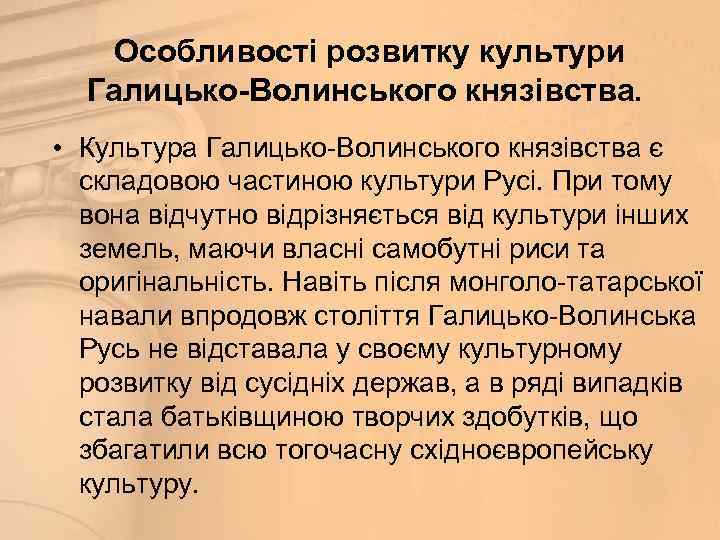 Особливості розвитку культури Галицько-Волинського князівства.

• Культура Галицько-Волинського князівства є складовою частиною культури Русі. При тому вона відчутно відрізняється від культури інших земель, маючи власні самобутні риси та оригінальність. Навіть після монголо-татарської навали впродовж століття Галицько-Волинська Русь не відставала у своєму культурному розвитку від сусідніх держав, а в ряді випадків стала батьківщиною творчих здобутків, що збагатили всю тогочасну східноєвропейську культуру.